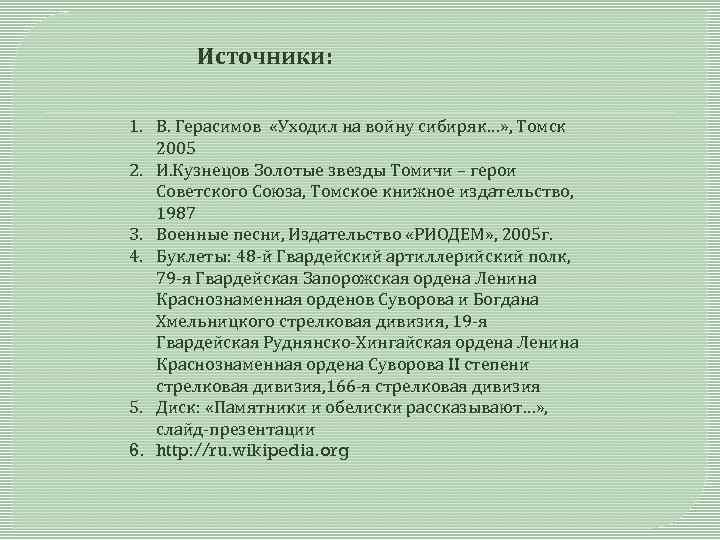 Источники:

1. В. Герасимов «Уходил на войну сибиряк…», Томск 2005
2. И.Кузнецов Золотые звезды Томичи – герои Советского Союза, Томское книжное издательство, 1987
3. Военные песни, Издательство «РИОДЕМ», 2005г.
4. Буклеты: 48-й Гвардейский артиллерийский полк, 79-я Гвардейская Запорожская ордена Ленина Краснознаменная орденов Суворова и Богдана Хмельницкого стрелковая дивизия, 19-я Гвардейская Руднянско-Хингайская ордена Ленина Краснознаменная ордена Суворова II степени стрелковая дивизия,166-я стрелковая дивизия
5. Диск: «Памятники и обелиски рассказывают…», слайд-презентации
6. http://ru.wikipedia.org